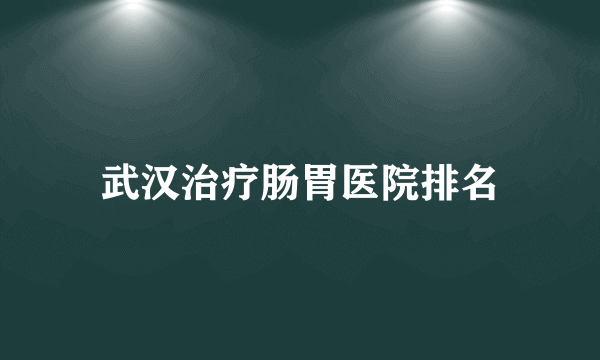 武汉治疗肠胃医院排名